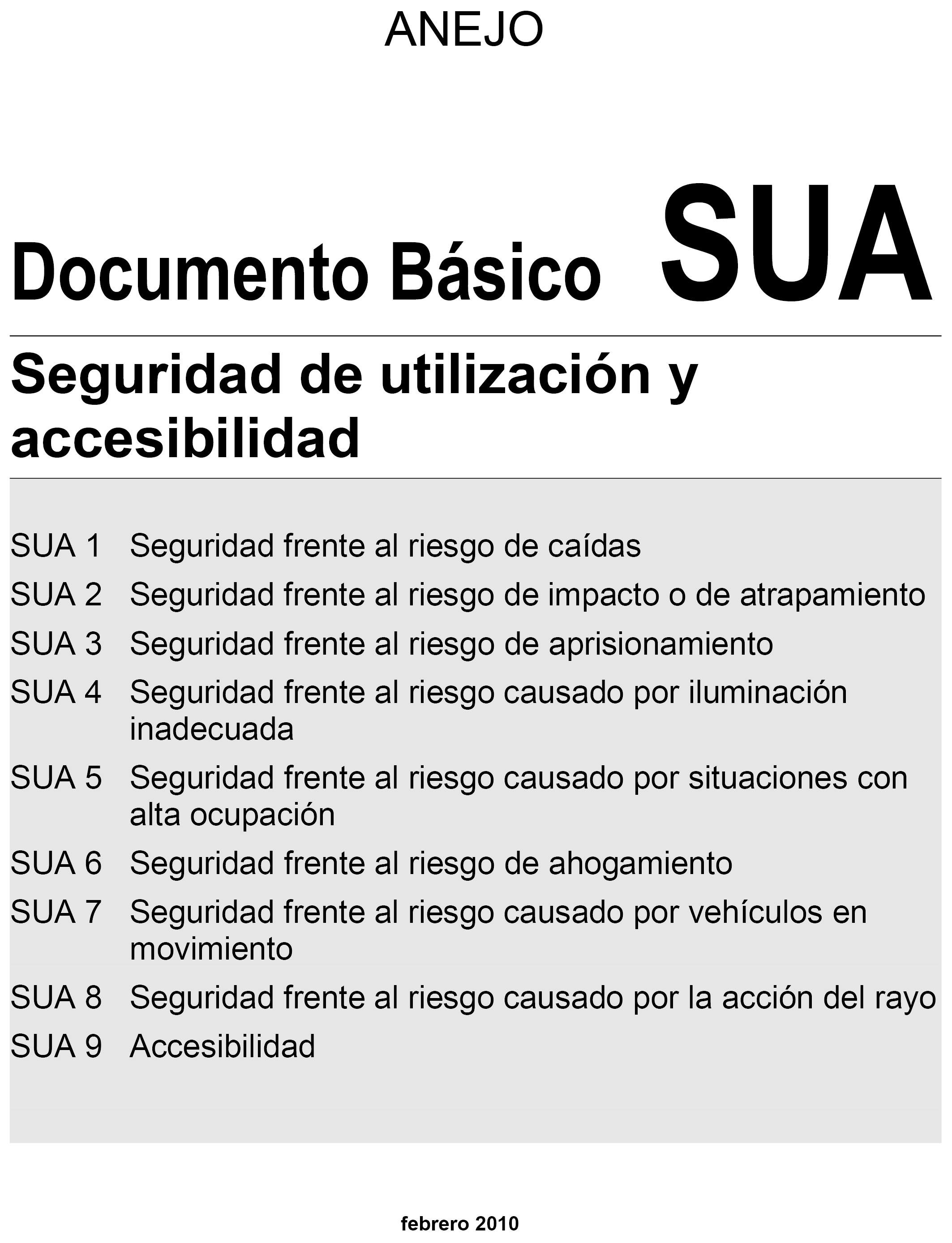 ANEJO

Documento Básico SUA

Seguridad de utilización y accesibilidad

SUA 1 Seguridad frente al riesgo de caídas
SUA 2 Seguridad frente al riesgo de impacto o de atrapamiento
SUA 3 Seguridad frente al riesgo de aprisionamiento
SUA 4 Seguridad frente al riesgo causado por iluminación inadecuada
SUA 5 Seguridad frente al riesgo causado por situaciones con alta ocupación
SUA 6 Seguridad frente al riesgo de ahogamiento
SUA 7 Seguridad frente al riesgo causado por vehículos en movimiento
SUA 8 Seguridad frente al riesgo causado por la acción del rayo
SUA 9 Accesibilidad

febrero 2010